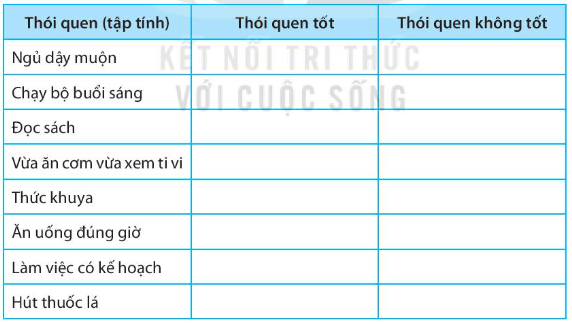 | Thói quen (tập tính) | Thói quen tốt | Thói quen không tốt |
|---|---|---|
| Ngủ dậy muộn | | |
| Chạy bộ buổi sáng | | |
| Đọc sách | | |
| Vừa ăn cơm vừa xem ti vi | | |
| Thức khuya | | |
| Ăn uống đúng giờ | | |
| Làm việc có kế hoạch | | |
| Hút thuốc lá | | |

KẾT NỐI TRI THỨC VỚI CUỘC SỐNG